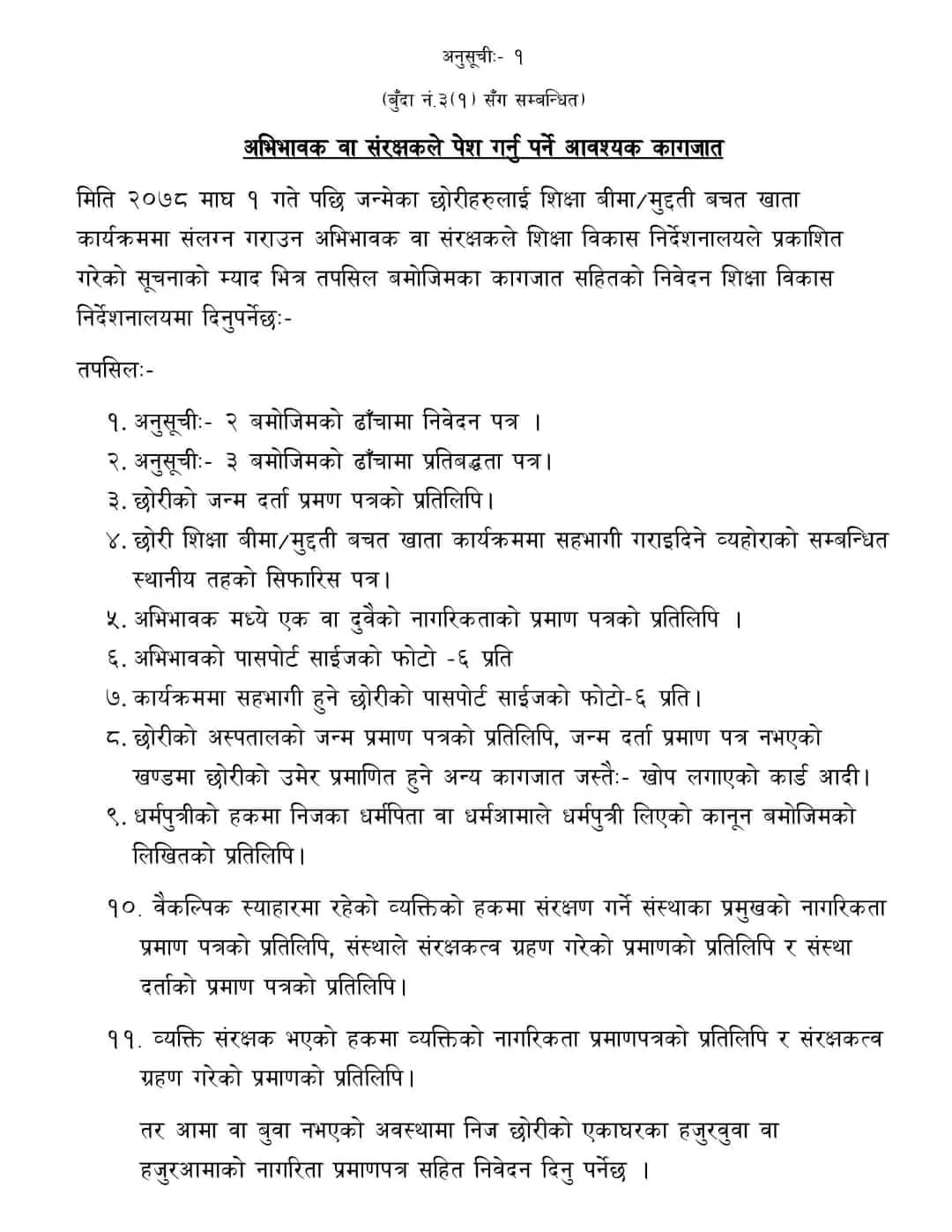 अनुसूचीः- १

(बुँदा नं.३(१) सँग सम्बन्धित)

अभिभावक वा संरक्षकले पेश गर्नु पर्ने आवश्यक कागजात

मिति २०७८ माघ १ गते पछि जन्मेका छोरीहरुलाई शिक्षा बीमा/मुद्दती बचत खाता कार्यक्रममा संलग्न गराउन अभिभावक वा संरक्षकले शिक्षा विकास निर्देशनालयले प्रकाशित गरेको सूचनाको म्याद भित्र तपसिल बमोजिमका कागजात सहितको निवेदन शिक्षा विकास निर्देशनालयमा दिनुपर्नेछः-

तपसिलः-

१. अनुसूचीः- २ बमोजिमको ढाँचामा निवेदन पत्र ।
२. अनुसूचीः- ३ बमोजिमको ढाँचामा प्रतिबद्धता पत्र।
३. छोरीको जन्म दर्ता प्रमण पत्रको प्रतिलिपि।
४. छोरी शिक्षा बीमा/मुद्दती बचत खाता कार्यक्रममा सहभागी गराइदिने व्यहोराको सम्बन्धित स्थानीय तहको सिफारिस पत्र।
५. अभिभावक मध्ये एक वा दुवैको नागरिकताको प्रमाण पत्रको प्रतिलिपि ।
६. अभिभावको पासपोर्ट साईजको फोटो -६ प्रति
७. कार्यक्रममा सहभागी हुने छोरीको पासपोर्ट साईजको फोटो-६ प्रति।
८. छोरीको अस्पतालको जन्म प्रमाण पत्रको प्रतिलिपि, जन्म दर्ता प्रमाण पत्र नभएको खण्डमा छोरीको उमेर प्रमाणित हुने अन्य कागजात जस्तैः- खोप लगाएको कार्ड आदी।
९. धर्मपुत्रीको हकमा निजका धर्मपिता वा धर्मआमाले धर्मपुत्री लिएको कानून बमोजिमको लिखितको प्रतिलिपि।
१०. वैकल्पिक स्याहारमा रहेको व्यक्तिको हकमा संरक्षण गर्ने संस्थाका प्रमुखको नागरिकता प्रमाण पत्रको प्रतिलिपि, संस्थाले संरक्षकत्व ग्रहण गरेको प्रमाणको प्रतिलिपि र संस्था दर्ताको प्रमाण पत्रको प्रतिलिपि।
११. व्यक्ति संरक्षक भएको हकमा व्यक्तिको नागरिकता प्रमाणपत्रको प्रतिलिपि र संरक्षकत्व ग्रहण गरेको प्रमाणको प्रतिलिपि।

तर आमा वा बुवा नभएको अवस्थामा निज छोरीको एकाघरका हजुरबुवा वा हजुरआमाको नागरिता प्रमाणपत्र सहित निवेदन दिनु पर्नेछ ।